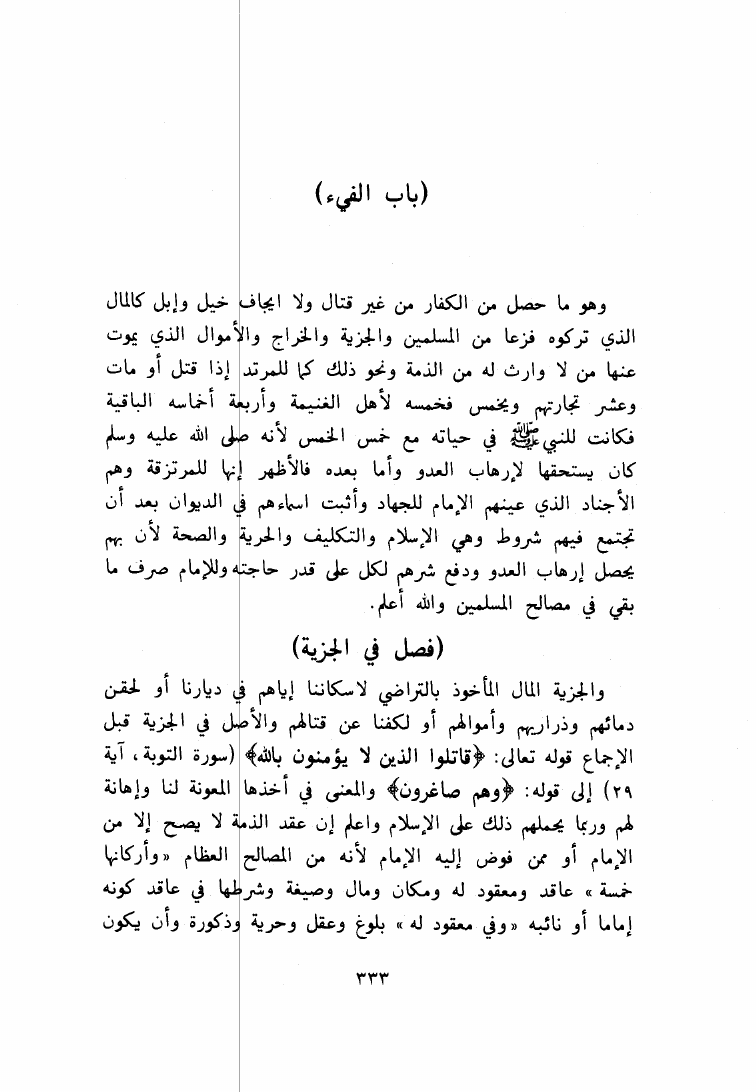 (باب الفيء)

وهو ما حصل من الكفار من غير قتال ولا ايجاف خيل وإبل كالمال الذي تركوه فزعا من المسلمين والجزية والخراج والأموال الذي يموت عنها من لا وارث له من الذمة ونحو ذلك كما للمرتد إذا قتل أو مات وعشر تجارتهم ويخمس فخمسه لأهل الغنيمة وأربعة أخماسه الباقية فكانت للنبي ﷺ في حياته مع خمس الخمس لأنه صلى الله عليه وسلم كان يستحقها لإرهاب العدو وأما بعده فالأظهر إنها للمرتزقة وهم الأجناد الذي عينهم الإمام للجهاد وأثبت اسماءهم في الديوان بعد أن تجتمع فيهم شروط وهي الإسلام والتكليف والحرية والصحة لأن بهم يحصل إرهاب العدو ودفع شرهم لكل على قدر حاجته وللإمام صرف ما بقي في مصالح المسلمين والله أعلم.

(فصل في الجزية)

والجزية المال المأخوذ بالتراضي لاسكاننا إياهم في ديارنا أو لحقن دمائهم وذراريهم وأموالهم أو لكفنا عن قتالهم والأصل في الجزية قبل الإجماع قوله تعالى: ﴿قاتلوا الذين لا يؤمنون بالله﴾ (سورة التوبة، آية ٢٩) إلى قوله: ﴿وهم صاغرون﴾ والمعنى في أخذها المعونة لنا وإهانة لهم وربما يحملهم ذلك على الإسلام واعلم إن عقد الذمة لا يصح إلا من الإمام أو ممن فوض إليه الإمام لأنه من المصالح العظام «وأركانها خمسة» عاقد ومعقود له ومكان ومال وصيغة وشرطها في عاقد كونه إماما أو نائبه «وفي معقود له» بلوغ وعقل وحرية وذكورة وأن يكون

٣٣٣